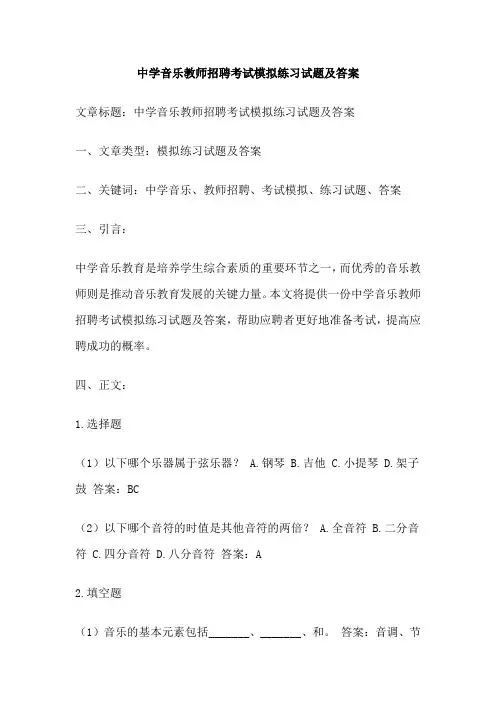 中学音乐教师招聘考试模拟练习试题及答案

文章标题：中学音乐教师招聘考试模拟练习试题及答案

一、文章类型：模拟练习试题及答案

二、关键词：中学音乐、教师招聘、考试模拟、练习试题、答案

三、引言：

中学音乐教育是培养学生综合素质的重要环节之一，而优秀的音乐教师则是推动音乐教育发展的关键力量。本文将提供一份中学音乐教师招聘考试模拟练习试题及答案，帮助应聘者更好地准备考试，提高应聘成功的概率。

四、正文：

1.选择题

（1）以下哪个乐器属于弦乐器？ A.钢琴 B.吉他 C.小提琴 D.架子鼓 答案：BC

（2）以下哪个音符的时值是其他音符的两倍？ A.全音符 B.二分音符 C.四分音符 D.八分音符 答案：A

2.填空题

（1）音乐的基本元素包括________、________、和。 答案：音调、节